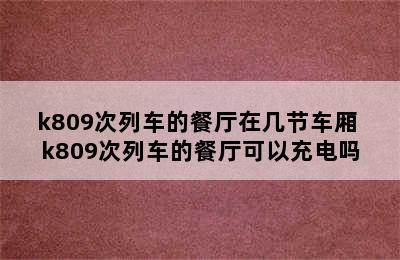 k809次列车的餐厅在几节车厢
k809次列车的餐厅可以充电吗